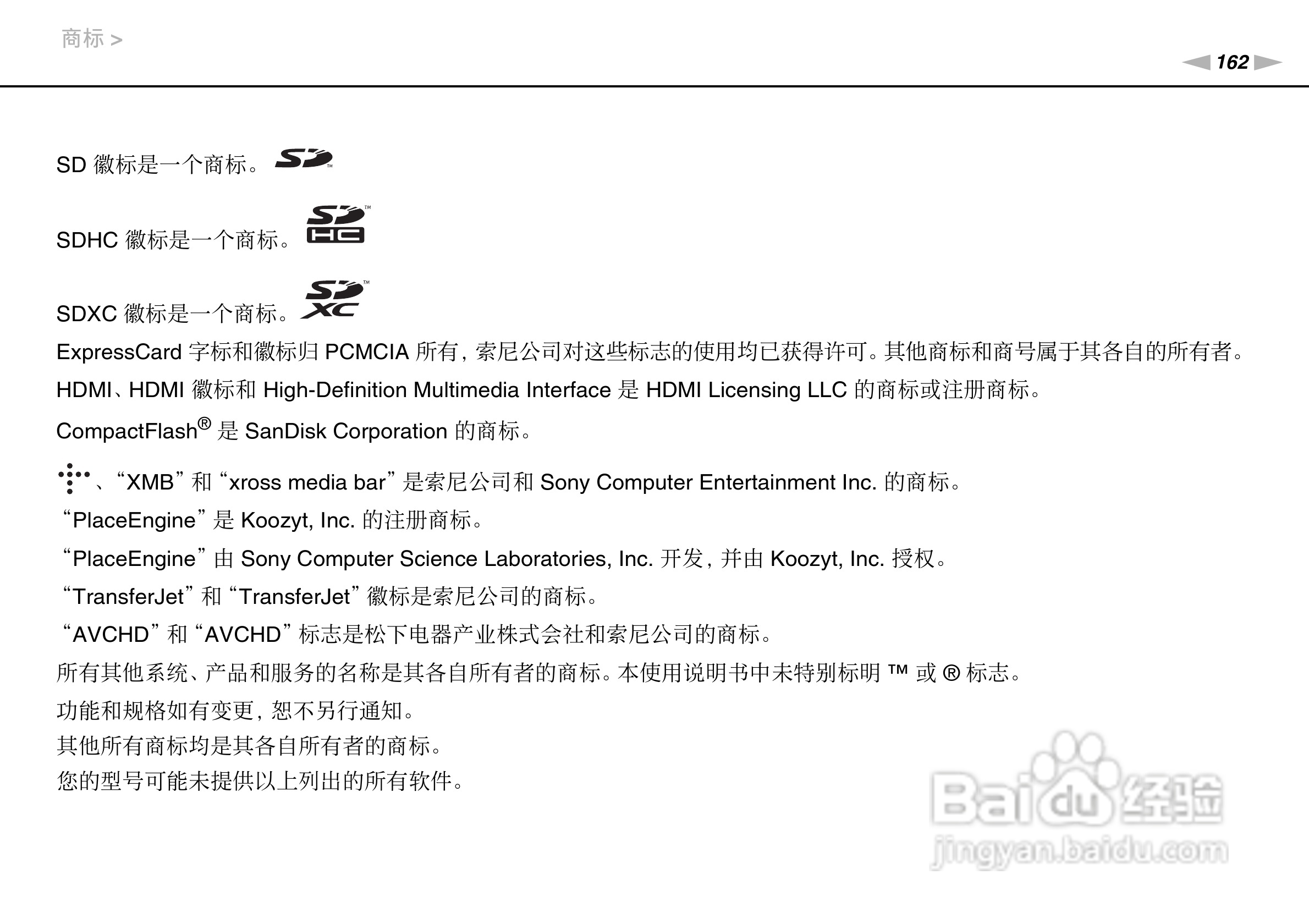 商标 >

162

SD 徽标是一个商标。

SDHC 徽标是一个商标。

SDXC 徽标是一个商标。

ExpressCard 字标和徽标归 PCMCIA 所有，索尼公司对这些标志的使用均已获得许可。其他商标和商号属于其各自的所有者。

HDMI、HDMI 徽标和 High-Definition Multimedia Interface 是 HDMI Licensing LLC 的商标或注册商标。

CompactFlash® 是 SanDisk Corporation 的商标。

、“XMB”和“xross media bar”是索尼公司和 Sony Computer Entertainment Inc. 的商标。

“PlaceEngine”是 Koozyt, Inc. 的注册商标。

“PlaceEngine”由 Sony Computer Science Laboratories, Inc. 开发，并由 Koozyt, Inc. 授权。

“TransferJet”和“TransferJet”徽标是索尼公司的商标。

“AVCHD”和“AVCHD”标志是松下电器产业株式会社和索尼公司的商标。

所有其他系统、产品和服务的名称是其各自所有者的商标。本使用说明书中未特别标明 ™ 或 ® 标志。

功能和规格如有变更，恕不另行通知。

其他所有商标均是其各自所有者的商标。

您的型号可能未提供以上列出的所有软件。

Baidu 经验
jingyan.baidu.com